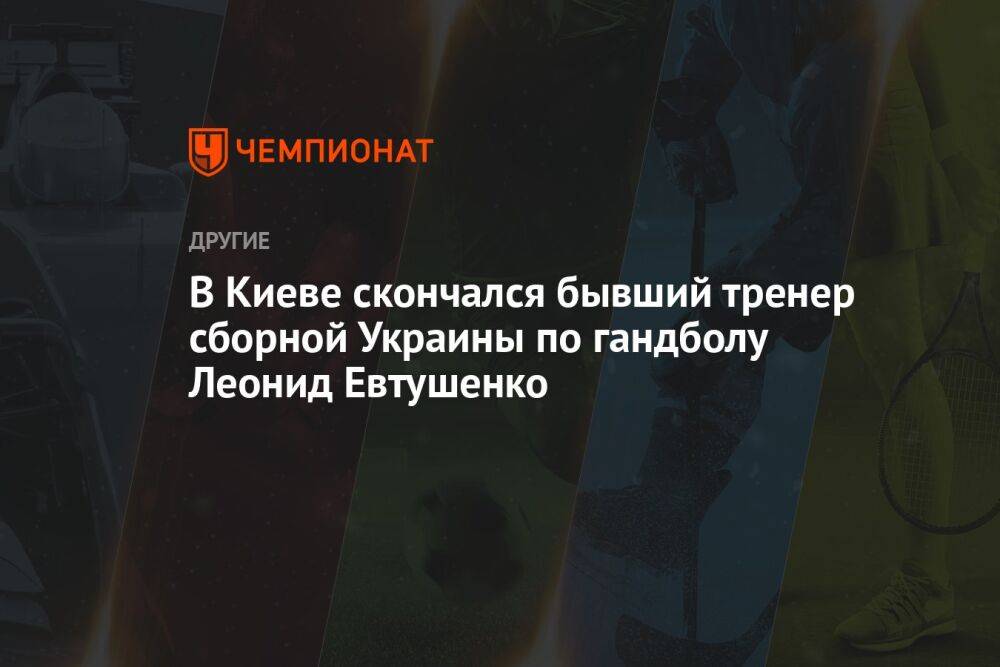 ЧЕМПИОНАТ

ДРУГИЕ

В Киеве скончался бывший тренер сборной Украины по гандболу Леонид Евтушенко